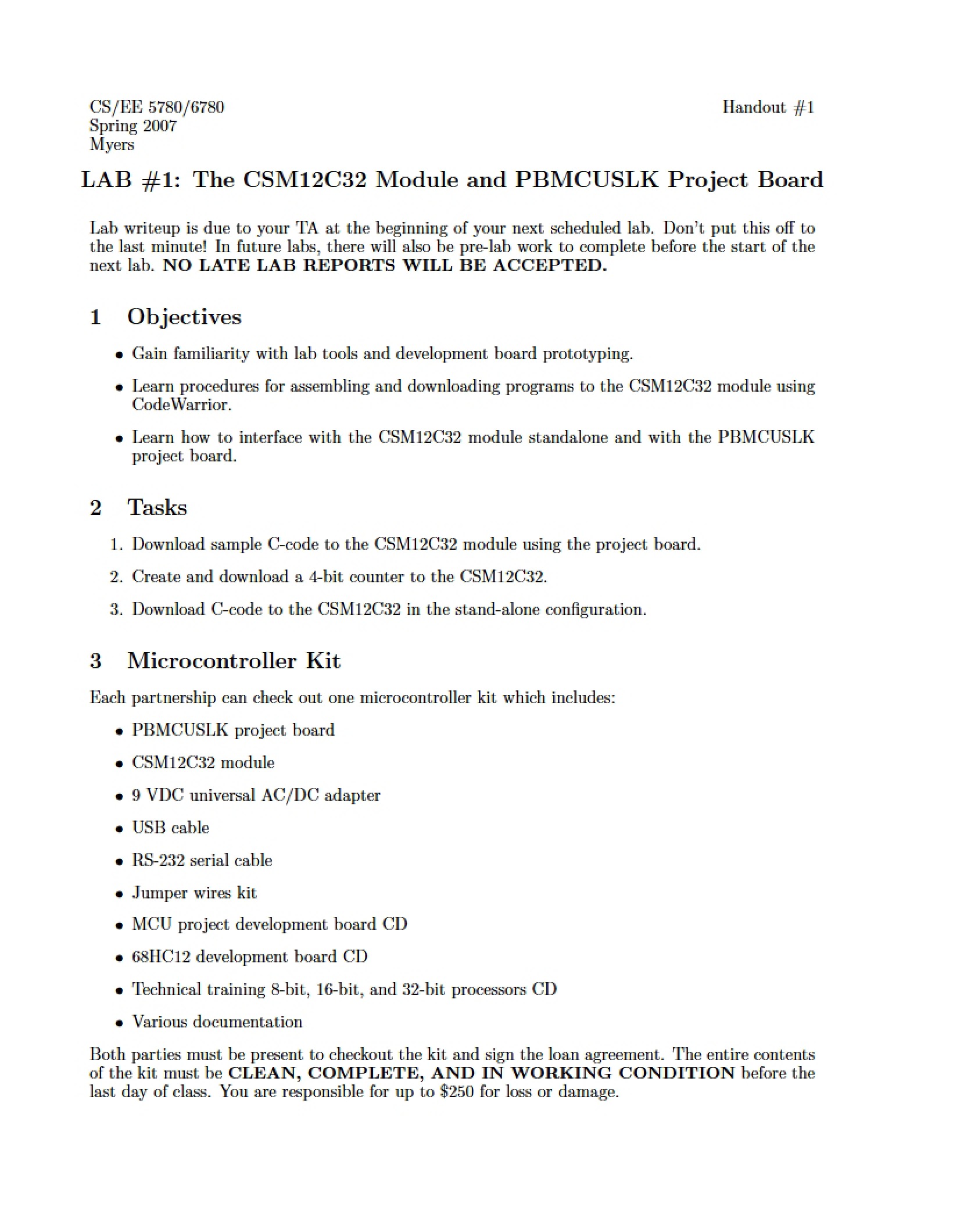 CS/EE 5780/6780
Spring 2007
Myers

Handout #1

LAB #1: The CSM12C32 Module and PBMCUSLK Project Board

Lab writeup is due to your TA at the beginning of your next scheduled lab. Don't put this off to the last minute! In future labs, there will also be pre-lab work to complete before the start of the next lab. NO LATE LAB REPORTS WILL BE ACCEPTED.

1 Objectives

• Gain familiarity with lab tools and development board prototyping.

• Learn procedures for assembling and downloading programs to the CSM12C32 module using CodeWarrior.

• Learn how to interface with the CSM12C32 module standalone and with the PBMCUSLK project board.

2 Tasks

1. Download sample C-code to the CSM12C32 module using the project board.

2. Create and download a 4-bit counter to the CSM12C32.

3. Download C-code to the CSM12C32 in the stand-alone configuration.

3 Microcontroller Kit

Each partnership can check out one microcontroller kit which includes:

• PBMCUSLK project board

• CSM12C32 module

• 9 VDC universal AC/DC adapter

• USB cable

• RS-232 serial cable

• Jumper wires kit

• MCU project development board CD

• 68HC12 development board CD

• Technical training 8-bit, 16-bit, and 32-bit processors CD

• Various documentation

Both parties must be present to checkout the kit and sign the loan agreement. The entire contents of the kit must be CLEAN, COMPLETE, AND IN WORKING CONDITION before the last day of class. You are responsible for up to $250 for loss or damage.